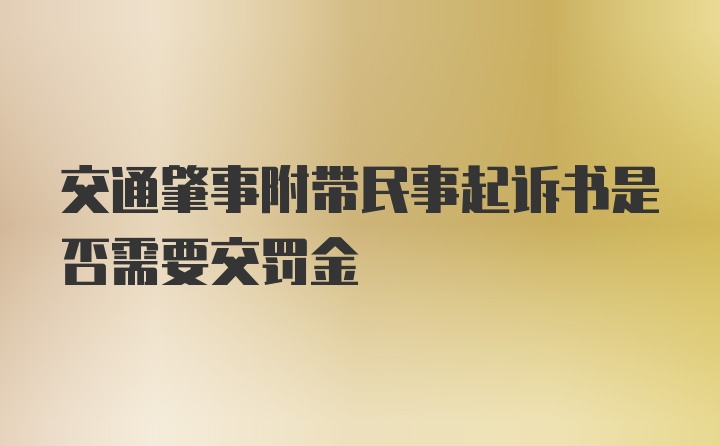 交通肇事附带民事起诉书是否需要交罚金